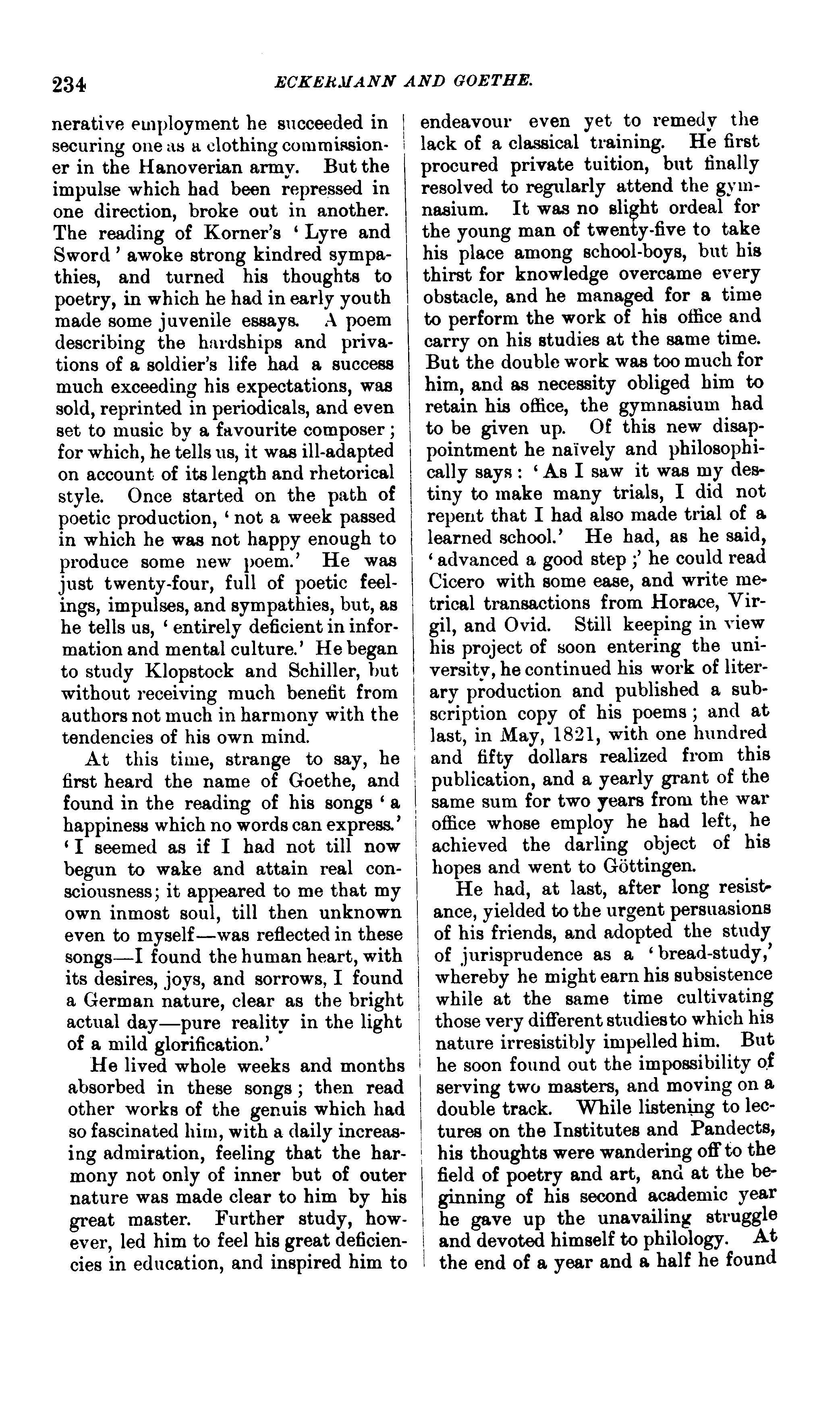 234 ECKERMANN AND GOETHE.

nerative employment he succeeded in securing one as a clothing commissioner in the Hanoverian army. But the impulse which had been repressed in one direction, broke out in another. The reading of Korner's 'Lyre and Sword' awoke strong kindred sympathies, and turned his thoughts to poetry, in which he had in early youth made some juvenile essays. A poem describing the hardships and privations of a soldier's life had a success much exceeding his expectations, was sold, reprinted in periodicals, and even set to music by a favourite composer; for which, he tells us, it was ill-adapted on account of its length and rhetorical style. Once started on the path of poetic production, 'not a week passed in which he was not happy enough to produce some new poem.' He was just twenty-four, full of poetic feelings, impulses, and sympathies, but, as he tells us, 'entirely deficient in information and mental culture.' He began to study Klopstock and Schiller, but without receiving much benefit from authors not much in harmony with the tendencies of his own mind.

At this time, strange to say, he first heard the name of Goethe, and found in the reading of his songs 'a happiness which no words can express.' 'I seemed as if I had not till now begun to wake and attain real consciousness; it appeared to me that my own inmost soul, till then unknown even to myself—was reflected in these songs—I found the human heart, with its desires, joys, and sorrows, I found a German nature, clear as the bright actual day—pure reality in the light of a mild glorification.'

He lived whole weeks and months absorbed in these songs; then read other works of the genuis which had so fascinated him, with a daily increasing admiration, feeling that the harmony not only of inner but of outer nature was made clear to him by his great master. Further study, however, led him to feel his great deficiencies in education, and inspired him to endeavour even yet to remedy the lack of a classical training. He first procured private tuition, but finally resolved to regularly attend the gymnasium. It was no slight ordeal for the young man of twenty-five to take his place among school-boys, but his thirst for knowledge overcame every obstacle, and he managed for a time to perform the work of his office and carry on his studies at the same time. But the double work was too much for him, and as necessity obliged him to retain his office, the gymnasium had to be given up. Of this new disappointment he naïvely and philosophically says: 'As I saw it was my destiny to make many trials, I did not repent that I had also made trial of a learned school.' He had, as he said, 'advanced a good step;' he could read Cicero with some ease, and write metrical transactions from Horace, Virgil, and Ovid. Still keeping in view his project of soon entering the university, he continued his work of literary production and published a subscription copy of his poems; and at last, in May, 1821, with one hundred and fifty dollars realized from this publication, and a yearly grant of the same sum for two years from the war office whose employ he had left, he achieved the darling object of his hopes and went to Göttingen.

He had, at last, after long resistance, yielded to the urgent persuasions of his friends, and adopted the study of jurisprudence as a 'bread-study,' whereby he might earn his subsistence while at the same time cultivating those very different studies to which his nature irresistibly impelled him. But he soon found out the impossibility of serving two masters, and moving on a double track. While listening to lectures on the Institutes and Pandects, his thoughts were wandering off to the field of poetry and art, and at the beginning of his second academic year he gave up the unavailing struggle and devoted himself to philology. At the end of a year and a half he found